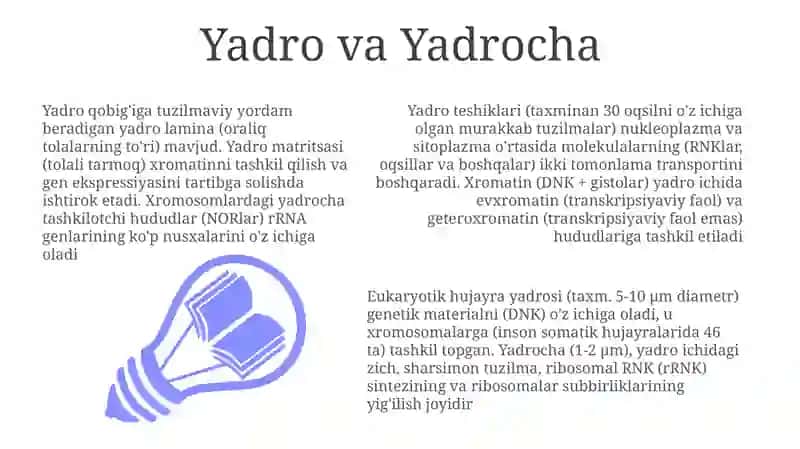 Yadro va Yadrocha

Yadro qobig'iga tuzilmaviy yordam beradigan yadro lamina (oraliq tolalarning to'ri) mavjud. Yadro matritsasi (tolali tarmoq) xromatinni tashkil qilish va gen ekspressiyasini tartibga solishda ishtirok etadi. Xromosomlardagi yadrocha tashkilotchi hududlar (NORlar) rRNA genlarining ko'p nusxalarini o'z ichiga oladi

Yadro teshiklari (taxminan 30 oqsilni o'z ichiga olgan murakkab tuzilmalar) nukleoplazma va sitoplazma o'rtasida molekulalarning (RNKlar, oqsillar va boshqalar) ikki tomonlama transportini boshqaradi. Xromatin (DNK + gistolar) yadro ichida evxromatin (transkripsiyaviy faol) va geteroxromatin (transkripsiyaviy faol emas) hududlariga tashkil etiladi

Eukaryotik hujayra yadrosi (taxm. 5-10 µm diametr) genetik materialni (DNK) o'z ichiga oladi, u xromosomalarga (inson somatik hujayralarida 46 ta) tashkil topgan. Yadrocha (1-2 µm), yadro ichidagi zich, sharsimon tuzilma, ribosomal RNK (rRNK) sintezining va ribosomalar subbirliklarining yig'ilish joyidir